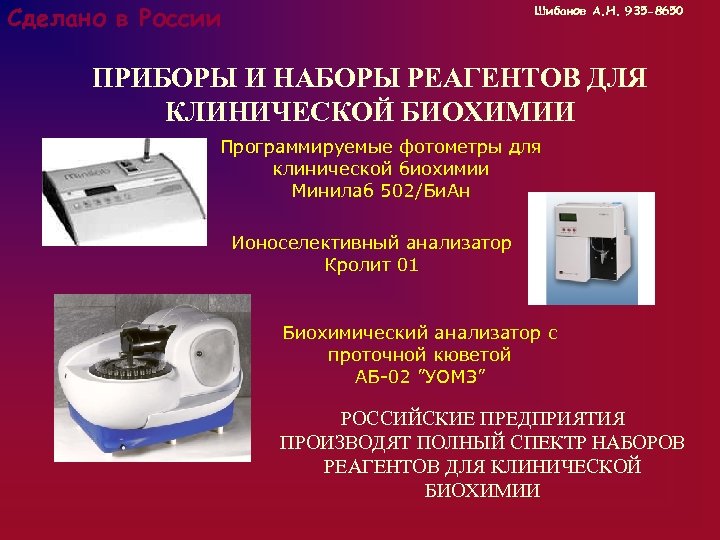 Сделано в России

Шибанов А.Н. 935-8650

ПРИБОРЫ И НАБОРЫ РЕАГЕНТОВ ДЛЯ КЛИНИЧЕСКОЙ БИОХИМИИ

Minilab

Программируемые фотометры для клинической биохимии Минилаб 502/БиАн

Ионоселективный анализатор Кролит 01

Биохимический анализатор с проточной кюветой АБ-02 "УОМЗ"

РОССИЙСКИЕ ПРЕДПРИЯТИЯ ПРОИЗВОДЯТ ПОЛНЫЙ СПЕКТР НАБОРОВ РЕАГЕНТОВ ДЛЯ КЛИНИЧЕСКОЙ БИОХИМИИ